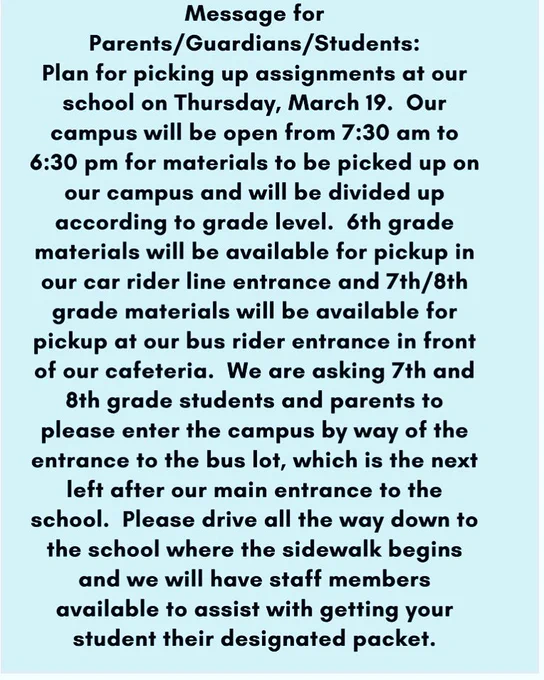 Message for Parents/Guardians/Students:
Plan for picking up assignments at our school on Thursday, March 19. Our campus will be open from 7:30 am to 6:30 pm for materials to be picked up on our campus and will be divided up according to grade level. 6th grade materials will be available for pickup in our car rider line entrance and 7th/8th grade materials will be available for pickup at our bus rider entrance in front of our cafeteria. We are asking 7th and 8th grade students and parents to please enter the campus by way of the entrance to the bus lot, which is the next left after our main entrance to the school. Please drive all the way down to the school where the sidewalk begins and we will have staff members available to assist with getting your student their designated packet.